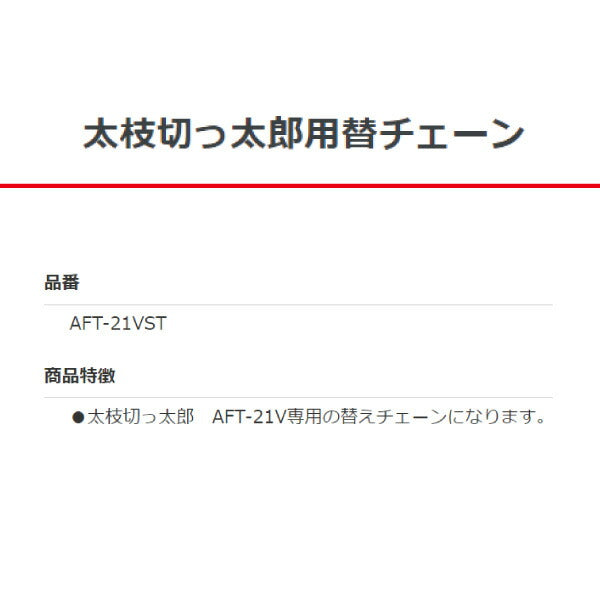 太枝切っ太郎用替チェーン

品番

AFT-21VST

商品特徴

●太枝切っ太郎　AFT-21V専用の替えチェーンになります。